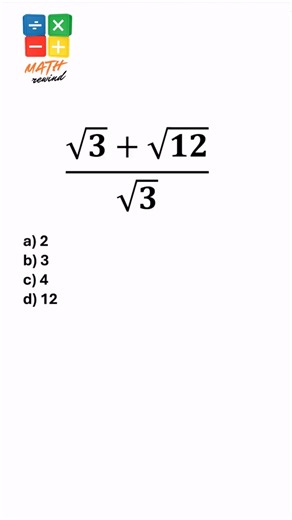 ÷ ×
− +
MATH
rewind

$\frac{\sqrt{3}+\sqrt{12}}{\sqrt{3}}$

a) 2
b) 3
c) 4
d) 12